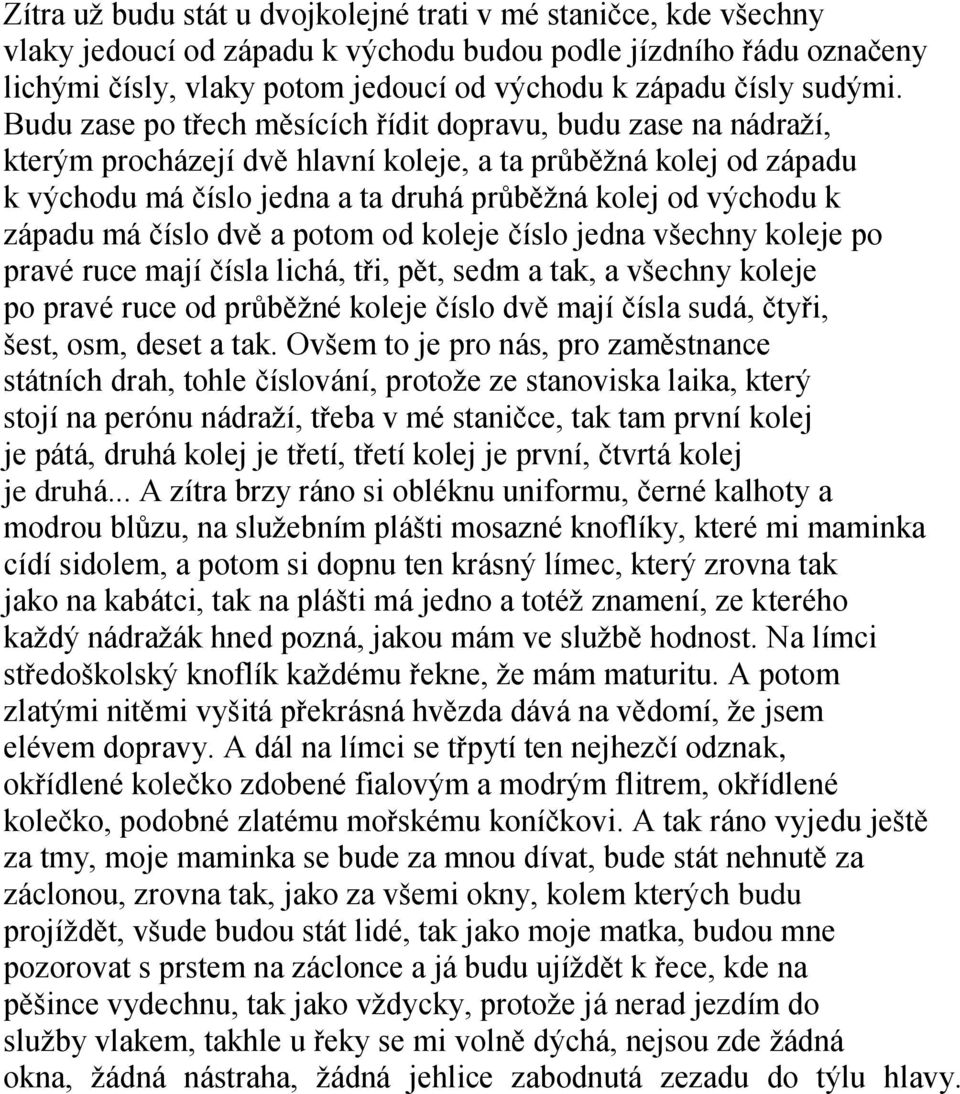 Zítra už budu stát u dvojkolejné trati v mé staničce, kde všechny vlaky jedoucí od západu k východu budou podle jízdního řádu označeny lichými čísly, vlaky potom jedoucí od východu k západu čísly sudými. Budu zase po třech měsících řídit dopravu, budu zase na nádraží, kterým procházejí dvě hlavní koleje, a ta průběžná kolej od západu k východu má číslo jedna a ta druhá průběžná kolej od východu k západu má číslo dvě a potom od koleje číslo jedna všechny koleje po pravé ruce mají čísla lichá, tři, pět, sedm a tak, a všechny koleje po pravé ruce od průběžné koleje číslo dvě mají čísla sudá, čtyři, šest, osm, deset a tak. Ovšem to je pro nás, pro zaměstnance státních drah, tohle číslování, protože ze stanoviska laika, který stojí na perónu nádraží, třeba v mé staničce, tak tam první kolej je pátá, druhá kolej je třetí, třetí kolej je první, čtvrtá kolej je druhá... A zítra brzy ráno si obléknu uniformu, černé kalhoty a modrou blůzu, na služebním plášti mosazné knoflíky, které mi maminka cídí sidolem, a potom si dopnu ten krásný límec, který zrovna tak jako na kabátci, tak na plášti má jedno a totéž znamení, ze kterého každý nádražák hned pozná, jakou mám ve službě hodnost. Na límci středoškolský knoflík každému řekne, že mám maturitu. A potom zlatými nitěmi vyšitá překrásná hvězda dává na vědomí, že jsem elévem dopravy. A dál na límci se třpytí ten nejhezčí odznak, okřídlené kolečko zdobené fialovým a modrým flitrem, okřídlené kolečko, podobné zlatému mořskému koníčkovi. A tak ráno vyjedu ještě za tmy, moje maminka se bude za mnou dívat, bude stát nehnutě za záclonou, zrovna tak, jako za všemi okny, kolem kterých budu projíždět, všude budou stát lidé, tak jako moje matka, budou mne pozorovat s prstem na záclonce a já budu ujíždět k řece, kde na pěšince vydechnu, tak jako vždycky, protože já nerad jezdím do služby vlakem, takhle u řeky se mi volně dýchá, nejsou zde žádná okna, žádná nástraha, žádná jehlice zabodnutá zezadu do týlu hlavy.